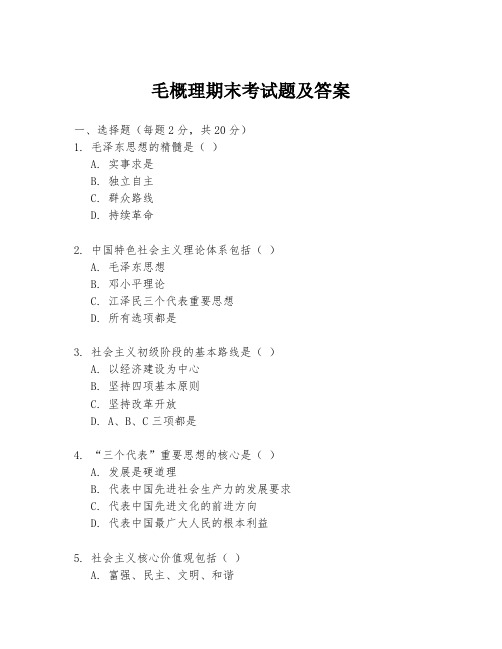 毛概理期末考试题及答案

一、选择题（每题 2 分，共 20 分）

1. 毛泽东思想的精髓是（ ）
A. 实事求是
B. 独立自主
C. 群众路线
D. 持续革命

2. 中国特色社会主义理论体系包括（ ）
A. 毛泽东思想
B. 邓小平理论
C. 江泽民三个代表重要思想
D. 所有选项都是

3. 社会主义初级阶段的基本路线是（ ）
A. 以经济建设为中心
B. 坚持四项基本原则
C. 坚持改革开放
D. A、B、C 三项都是

4. “三个代表”重要思想的核心是（ ）
A. 发展是硬道理
B. 代表中国先进社会生产力的发展要求
C. 代表中国先进文化的前进方向
D. 代表中国最广大人民的根本利益

5. 社会主义核心价值观包括（ ）
A. 富强、民主、文明、和谐